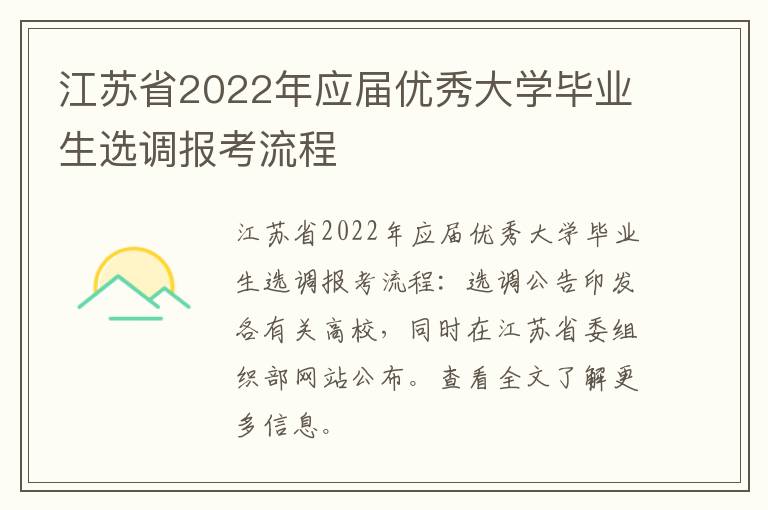 江苏省2022年应届优秀大学毕业生选调报考流程

江苏省2022年应届优秀大学毕业生选调报考流程：选调公告印发各有关高校，同时在江苏省委组织部网站公布。查看全文了解更多信息。